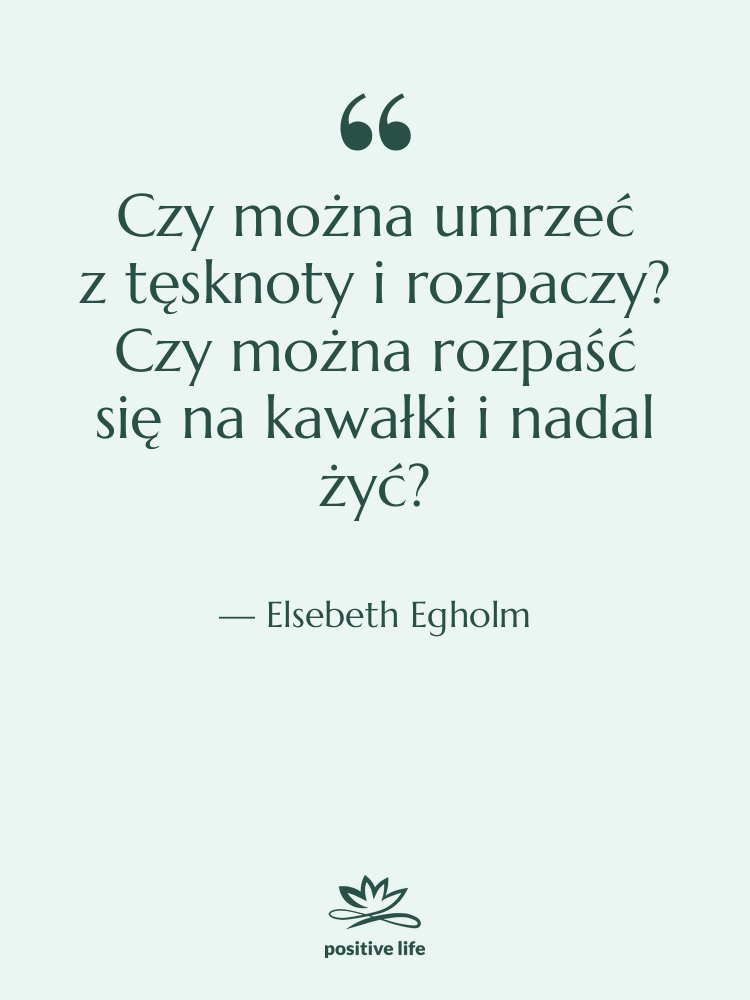 “

Czy można umrzeć z tęsknoty i rozpaczy? Czy można rozpaść się na kawałki i nadal żyć?

— Elsebeth Egholm

positive life